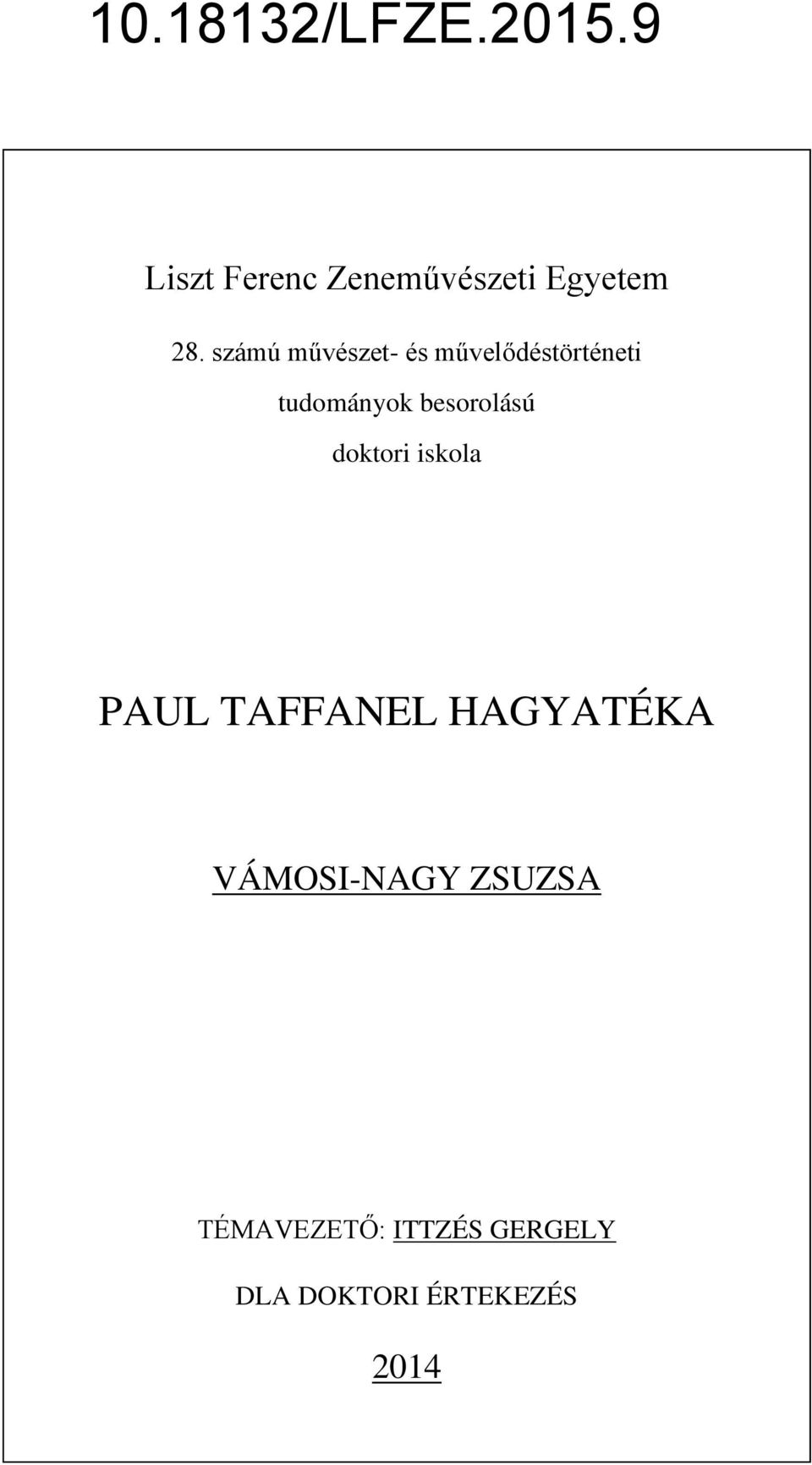 10.18132/LFZE.2015.9

Liszt Ferenc Zeneművészeti Egyetem

28. számú művészet- és művelődéstörténeti tudományok besorolású doktori iskola

PAUL TAFFANEL HAGYATÉKA

VÁMOSI-NAGY ZSUZSA

TÉMAVEZETŐ: ITTZÉS GERGELY

DLA DOKTORI ÉRTEKEZÉS

2014